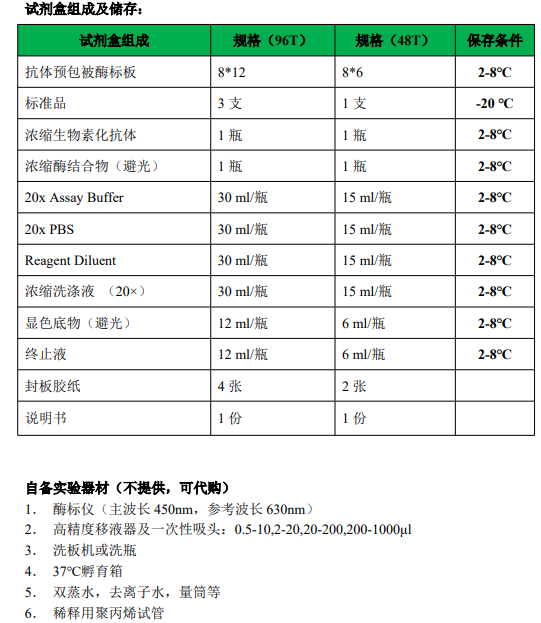 试剂盒组成及储存：

| 试剂盒组成 | 规格（96T） | 规格（48T） | 保存条件 |
|---|---|---|---|
| 抗体预包被酶标板 | 8*12 | 8*6 | 2-8°C |
| 标准品 | 3 支 | 1 支 | -20 °C |
| 浓缩生物素化抗体 | 1 瓶 | 1 瓶 | 2-8°C |
| 浓缩酶结合物（避光） | 1 瓶 | 1 瓶 | 2-8°C |
| 20x Assay Buffer | 30 ml/瓶 | 15 ml/瓶 | 2-8°C |
| 20x PBS | 30 ml/瓶 | 15 ml/瓶 | 2-8°C |
| Reagent Diluent | 30 ml/瓶 | 15 ml/瓶 | 2-8°C |
| 浓缩洗涤液 （20×） | 30 ml/瓶 | 15 ml/瓶 | 2-8°C |
| 显色底物（避光） | 12 ml/瓶 | 6 ml/瓶 | 2-8°C |
| 终止液 | 12 ml/瓶 | 6 ml/瓶 | 2-8°C |
| 封板胶纸 | 4 张 | 2 张 | |
| 说明书 | 1 份 | 1 份 | |

自备实验器材（不提供，可代购）
1. 酶标仪（主波长 450nm，参考波长 630nm）
2. 高精度移液器及一次性吸头：0.5-10,2-20,20-200,200-1000μl
3. 洗板机或洗瓶
4. 37°C孵育箱
5. 双蒸水，去离子水，量筒等
6. 稀释用聚丙烯试管